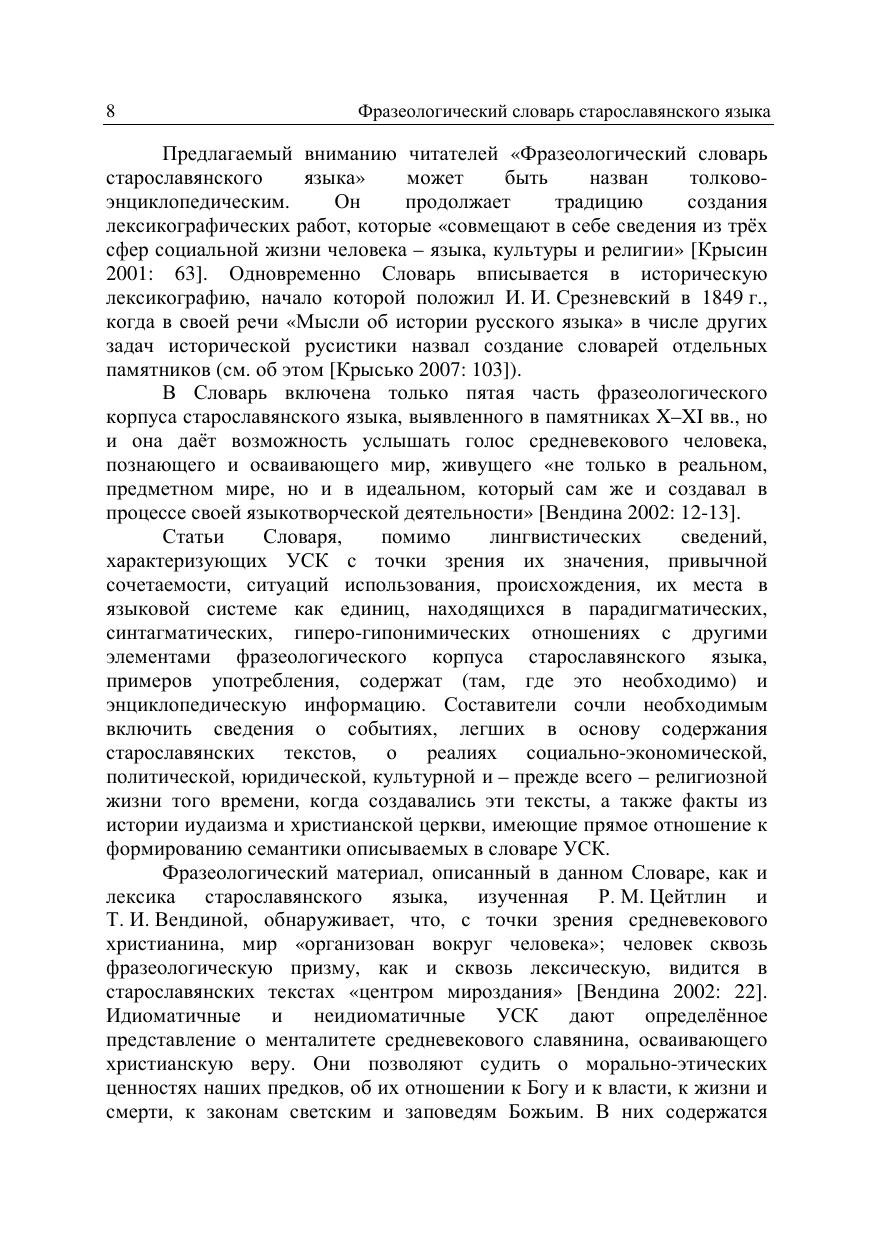 8 Фразеологический словарь старославянского языка

Предлагаемый вниманию читателей «Фразеологический словарь старославянского языка» может быть назван толково-энциклопедическим. Он продолжает традицию создания лексикографических работ, которые «совмещают в себе сведения из трёх сфер социальной жизни человека – языка, культуры и религии» [Крысин 2001: 63]. Одновременно Словарь вписывается в историческую лексикографию, начало которой положил И. И. Срезневский в 1849 г., когда в своей речи «Мысли об истории русского языка» в числе других задач исторической русистики назвал создание словарей отдельных памятников (см. об этом [Крысько 2007: 103]).

В Словарь включена только пятая часть фразеологического корпуса старославянского языка, выявленного в памятниках X–XI вв., но и она даёт возможность услышать голос средневекового человека, познающего и осваивающего мир, живущего «не только в реальном, предметном мире, но и в идеальном, который сам же и создавал в процессе своей языкотворческой деятельности» [Вендина 2002: 12-13].

Статьи Словаря, помимо лингвистических сведений, характеризующих УСК с точки зрения их значения, привычной сочетаемости, ситуаций использования, происхождения, их места в языковой системе как единиц, находящихся в парадигматических, синтагматических, гиперо-гипонимических отношениях с другими элементами фразеологического корпуса старославянского языка, примеров употребления, содержат (там, где это необходимо) и энциклопедическую информацию. Составители сочли необходимым включить сведения о событиях, легших в основу содержания старославянских текстов, о реалиях социально-экономической, политической, юридической, культурной и – прежде всего – религиозной жизни того времени, когда создавались эти тексты, а также факты из истории иудаизма и христианской церкви, имеющие прямое отношение к формированию семантики описываемых в словаре УСК.

Фразеологический материал, описанный в данном Словаре, как и лексика старославянского языка, изученная Р. М. Цейтлин и Т. И. Вендиной, обнаруживает, что, с точки зрения средневекового христианина, мир «организован вокруг человека»; человек сквозь фразеологическую призму, как и сквозь лексическую, видится в старославянских текстах «центром мироздания» [Вендина 2002: 22]. Идиоматичные и неидиоматичные УСК дают определённое представление о менталитете средневекового славянина, осваивающего христианскую веру. Они позволяют судить о морально-этических ценностях наших предков, об их отношении к Богу и к власти, к жизни и смерти, к законам светским и заповедям Божьим. В них содержатся